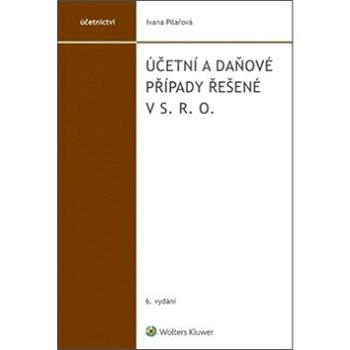 účetnictví

Ivana Pilařová

ÚČETNÍ A DAŇOVÉ PŘÍPADY ŘEŠENÉ V S. R. O.

6. vydání

Wolters Kluwer